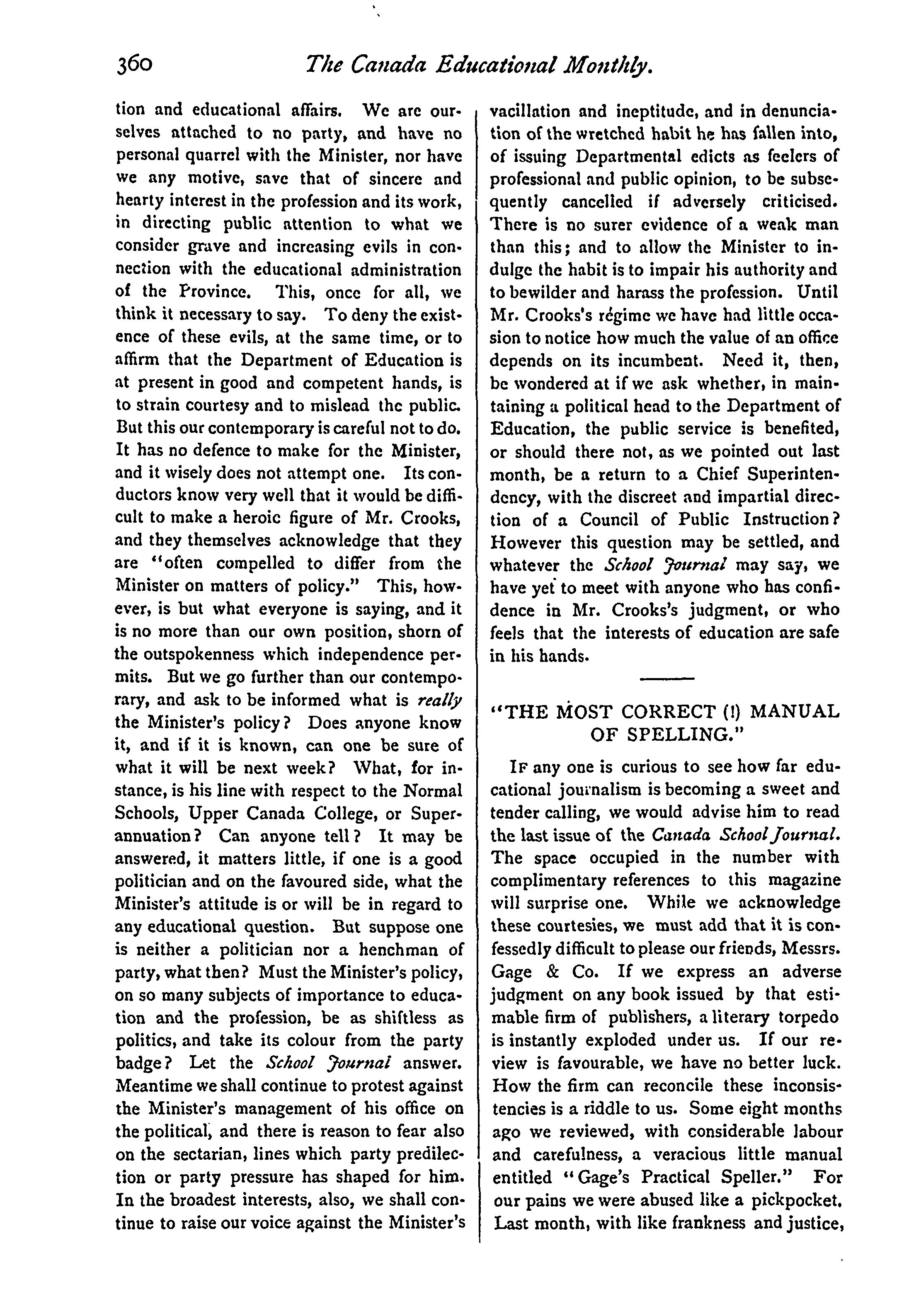 360 The Canada Educational Monthly.

tion and educational affairs. We are ourselves attached to no party, and have no personal quarrel with the Minister, nor have we any motive, save that of sincere and hearty interest in the profession and its work, in directing public attention to what we consider grave and increasing evils in connection with the educational administration of the Province. This, once for all, we think it necessary to say. To deny the existence of these evils, at the same time, or to affirm that the Department of Education is at present in good and competent hands, is to strain courtesy and to mislead the public. But this our contemporary is careful not to do. It has no defence to make for the Minister, and it wisely does not attempt one. Its conductors know very well that it would be difficult to make a heroic figure of Mr. Crooks, and they themselves acknowledge that they are "often compelled to differ from the Minister on matters of policy." This, however, is but what everyone is saying, and it is no more than our own position, shorn of the outspokenness which independence permits. But we go further than our contemporary, and ask to be informed what is really the Minister's policy? Does anyone know it, and if it is known, can one be sure of what it will be next week? What, for instance, is his line with respect to the Normal Schools, Upper Canada College, or Superannuation? Can anyone tell? It may be answered, it matters little, if one is a good politician and on the favoured side, what the Minister's attitude is or will be in regard to any educational question. But suppose one is neither a politician nor a henchman of party, what then? Must the Minister's policy, on so many subjects of importance to education and the profession, be as shiftless as politics, and take its colour from the party badge? Let the School Journal answer. Meantime we shall continue to protest against the Minister's management of his office on the political, and there is reason to fear also on the sectarian, lines which party predilection or party pressure has shaped for him. In the broadest interests, also, we shall continue to raise our voice against the Minister's vacillation and ineptitude, and in denunciation of the wretched habit he has fallen into, of issuing Departmental edicts as feelers of professional and public opinion, to be subsequently cancelled if adversely criticised. There is no surer evidence of a weak man than this; and to allow the Minister to indulge the habit is to impair his authority and to bewilder and harass the profession. Until Mr. Crooks's régime we have had little occasion to notice how much the value of an office depends on its incumbent. Need it, then, be wondered at if we ask whether, in maintaining a political head to the Department of Education, the public service is benefited, or should there not, as we pointed out last month, be a return to a Chief Superintendency, with the discreet and impartial direction of a Council of Public Instruction? However this question may be settled, and whatever the School Journal may say, we have yet to meet with anyone who has confidence in Mr. Crooks's judgment, or who feels that the interests of education are safe in his hands.

"THE MOST CORRECT (!) MANUAL OF SPELLING."

IF any one is curious to see how far educational journalism is becoming a sweet and tender calling, we would advise him to read the last issue of the Canada School Journal. The space occupied in the number with complimentary references to this magazine will surprise one. While we acknowledge these courtesies, we must add that it is confessedly difficult to please our friends, Messrs. Gage & Co. If we express an adverse judgment on any book issued by that estimable firm of publishers, a literary torpedo is instantly exploded under us. If our review is favourable, we have no better luck. How the firm can reconcile these inconsistencies is a riddle to us. Some eight months ago we reviewed, with considerable labour and carefulness, a veracious little manual entitled "Gage's Practical Speller." For our pains we were abused like a pickpocket. Last month, with like frankness and justice,